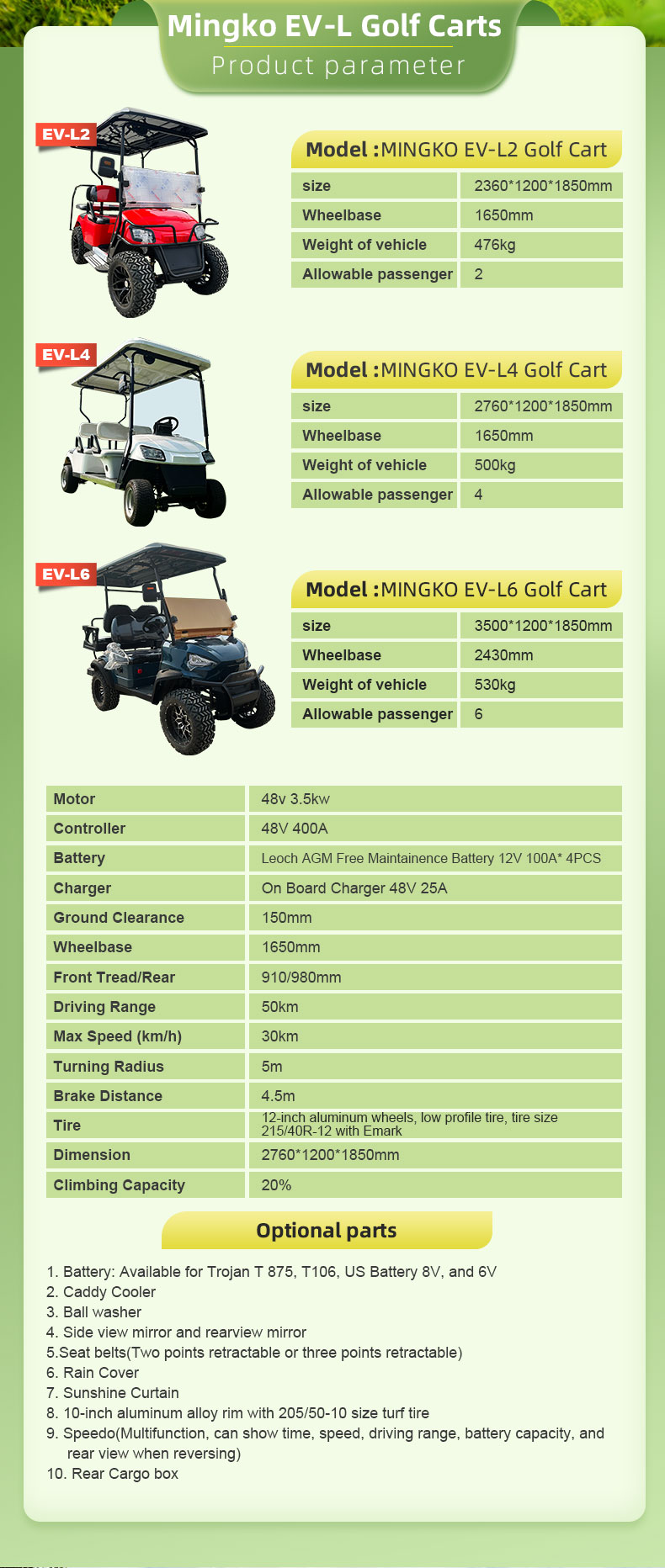 Mingko EV-L Golf Carts
Product parameter

EV-L2

Model :MINGKO EV-L2 Golf Cart

| size | 2360*1200*1850mm |
|---|---|
| Wheelbase | 1650mm |
| Weight of vehicle | 476kg |
| Allowable passenger | 2 |

EV-L4

Model :MINGKO EV-L4 Golf Cart

| size | 2760*1200*1850mm |
|---|---|
| Wheelbase | 1650mm |
| Weight of vehicle | 500kg |
| Allowable passenger | 4 |

EV-L6

Model :MINGKO EV-L6 Golf Cart

| size | 3500*1200*1850mm |
|---|---|
| Wheelbase | 2430mm |
| Weight of vehicle | 530kg |
| Allowable passenger | 6 |

| Motor | 48v 3.5kw |
|---|---|
| Controller | 48V 400A |
| Battery | Leoch AGM Free Maintainence Battery 12V 100A* 4PCS |
| Charger | On Board Charger 48V 25A |
| Ground Clearance | 150mm |
| Wheelbase | 1650mm |
| Front Tread/Rear | 910/980mm |
| Driving Range | 50km |
| Max Speed (km/h) | 30km |
| Turning Radius | 5m |
| Brake Distance | 4.5m |
| Tire | 12-inch aluminum wheels, low profile tire, tire size 215/40R-12 with Emark |
| Dimension | 2760*1200*1850mm |
| Climbing Capacity | 20% |

Optional parts

1. Battery: Available for Trojan T 875, T106, US Battery 8V, and 6V
2. Caddy Cooler
3. Ball washer
4. Side view mirror and rearview mirror
5.Seat belts(Two points retractable or three points retractable)
6. Rain Cover
7. Sunshine Curtain
8. 10-inch aluminum alloy rim with 205/50-10 size turf tire
9. Speedo(Multifunction, can show time, speed, driving range, battery capacity, and rear view when reversing)
10. Rear Cargo box